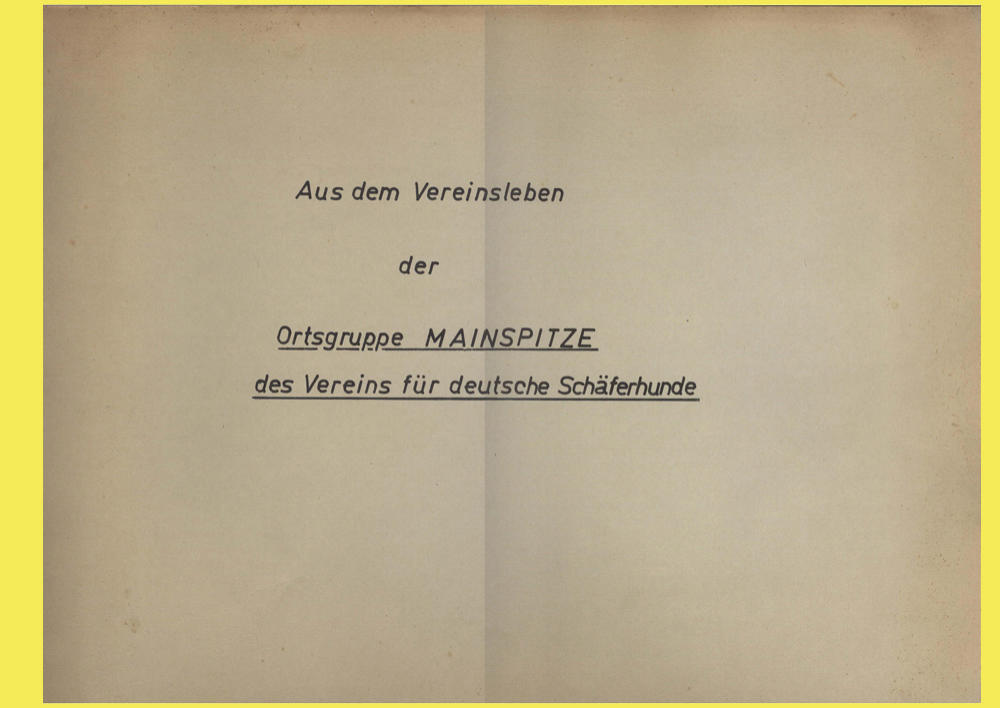 Aus dem Vereinsleben

der

Ortsgruppe MAINSPITZE

des Vereins für deutsche Schäferhunde